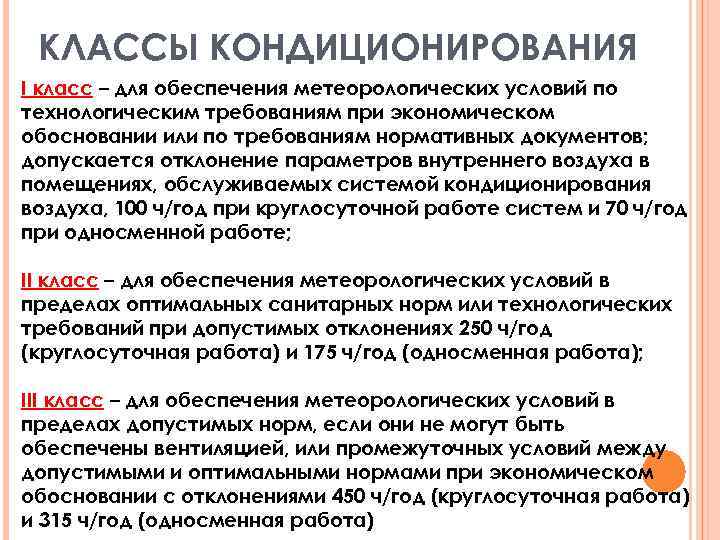 КЛАССЫ КОНДИЦИОНИРОВАНИЯ

I класс – для обеспечения метеорологических условий по технологическим требованиям при экономическом обосновании или по требованиям нормативных документов; допускается отклонение параметров внутреннего воздуха в помещениях, обслуживаемых системой кондиционирования воздуха, 100 ч/год при круглосуточной работе систем и 70 ч/год при односменной работе;

II класс – для обеспечения метеорологических условий в пределах оптимальных санитарных норм или технологических требований при допустимых отклонениях 250 ч/год (круглосуточная работа) и 175 ч/год (односменная работа);

III класс – для обеспечения метеорологических условий в пределах допустимых норм, если они не могут быть обеспечены вентиляцией, или промежуточных условий между допустимыми и оптимальными нормами при экономическом обосновании с отклонениями 450 ч/год (круглосуточная работа) и 315 ч/год (односменная работа)